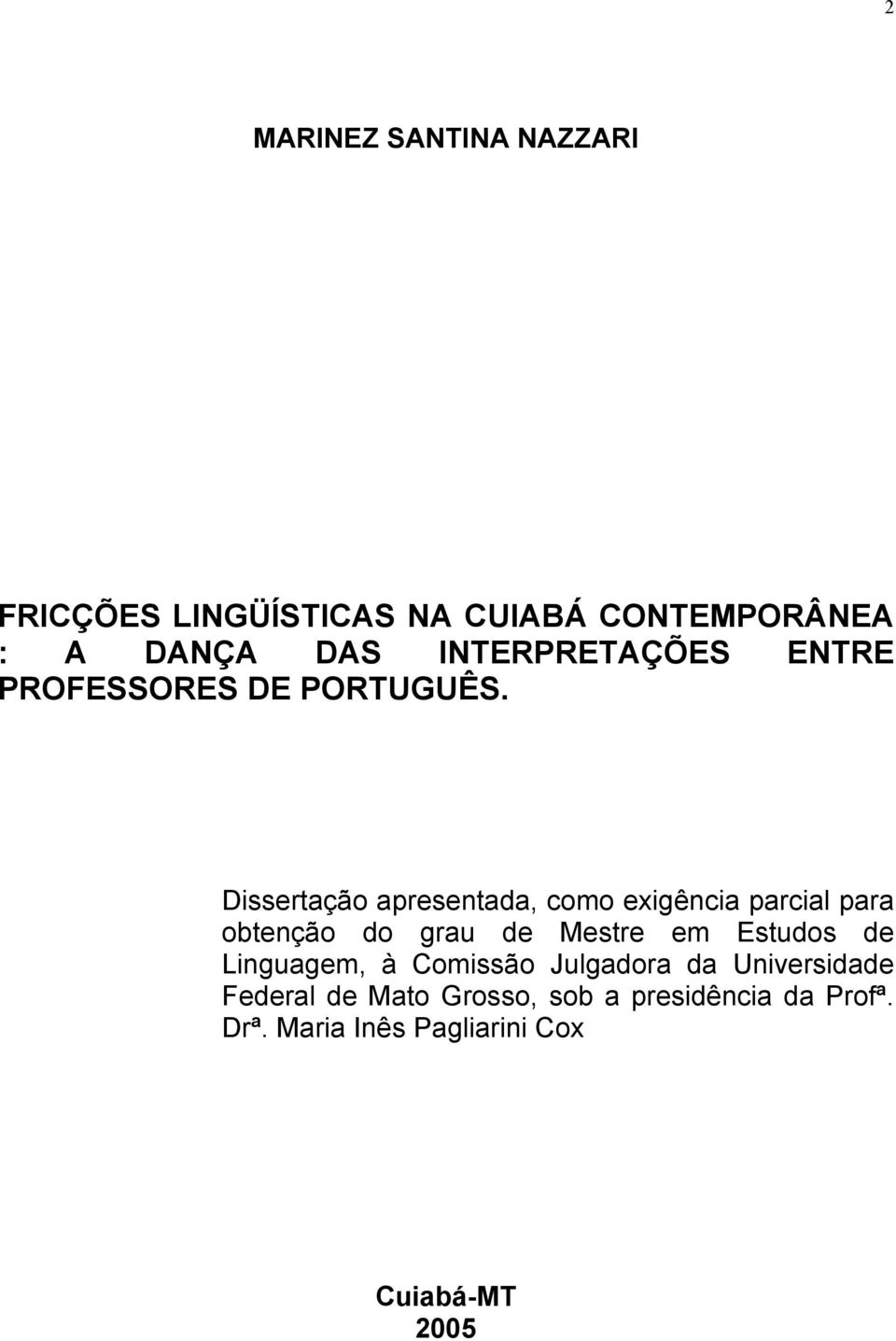 2

MARINEZ SANTINA NAZZARI

FRICÇÕES LINGÜÍSTICAS NA CUIABÁ CONTEMPORÂNEA : A DANÇA DAS INTERPRETAÇÕES ENTRE PROFESSORES DE PORTUGUÊS.

Dissertação apresentada, como exigência parcial para obtenção do grau de Mestre em Estudos de Linguagem, à Comissão Julgadora da Universidade Federal de Mato Grosso, sob a presidência da Profª. Drª. Maria Inês Pagliarini Cox

Cuiabá-MT
2005